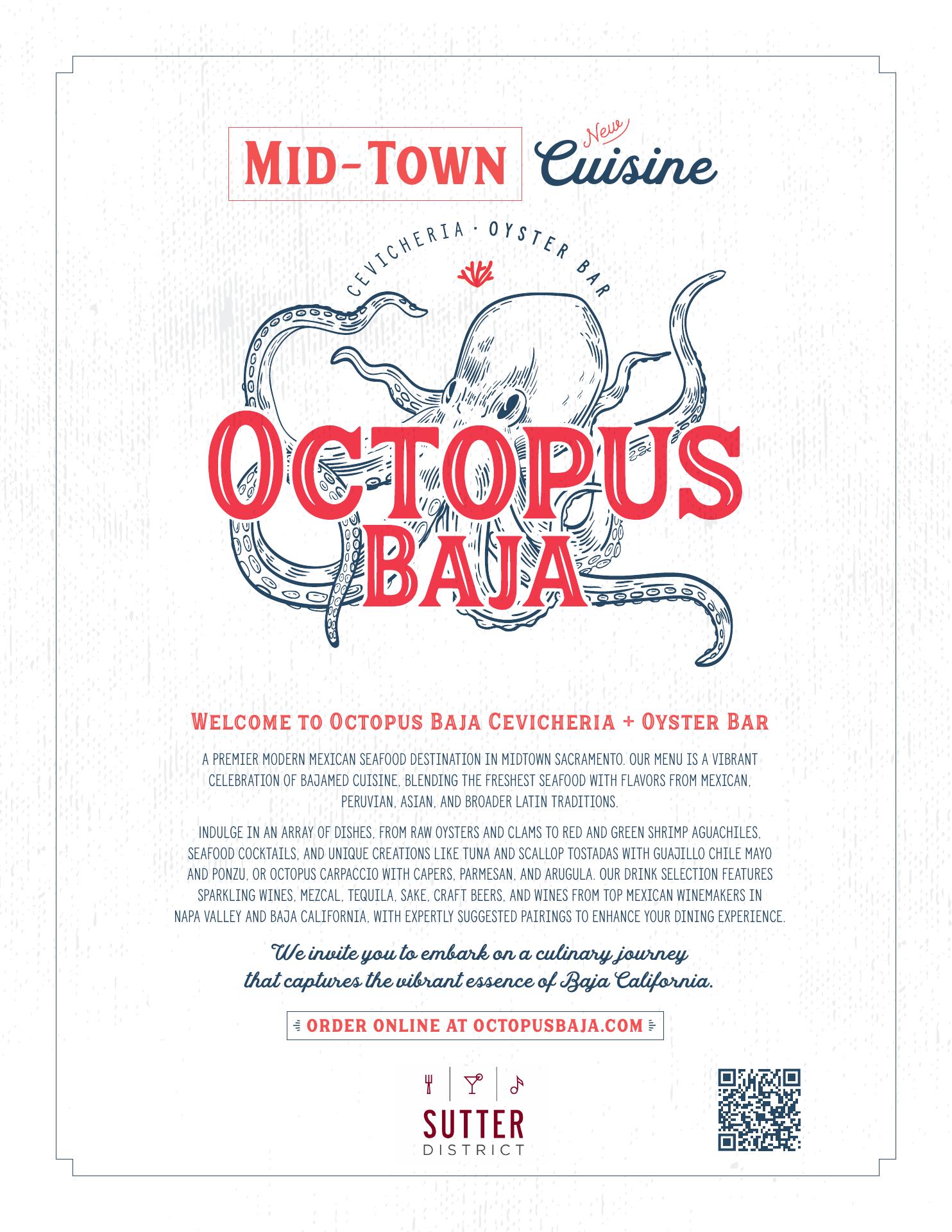 MID-TOWN New Cuisine

CEVICHERIA · OYSTER BAR

OCTOPUS BAJA

WELCOME TO OCTOPUS BAJA CEVICHERIA + OYSTER BAR

A PREMIER MODERN MEXICAN SEAFOOD DESTINATION IN MIDTOWN SACRAMENTO. OUR MENU IS A VIBRANT CELEBRATION OF BAJAMED CUISINE, BLENDING THE FRESHEST SEAFOOD WITH FLAVORS FROM MEXICAN, PERUVIAN, ASIAN, AND BROADER LATIN TRADITIONS.

INDULGE IN AN ARRAY OF DISHES, FROM RAW OYSTERS AND CLAMS TO RED AND GREEN SHRIMP AGUACHILES, SEAFOOD COCKTAILS, AND UNIQUE CREATIONS LIKE TUNA AND SCALLOP TOSTADAS WITH GUAJILLO CHILE MAYO AND PONZU, OR OCTOPUS CARPACCIO WITH CAPERS, PARMESAN, AND ARUGULA. OUR DRINK SELECTION FEATURES SPARKLING WINES, MEZCAL, TEQUILA, SAKE, CRAFT BEERS, AND WINES FROM TOP MEXICAN WINEMAKERS IN NAPA VALLEY AND BAJA CALIFORNIA, WITH EXPERTLY SUGGESTED PAIRINGS TO ENHANCE YOUR DINING EXPERIENCE.

We invite you to embark on a culinary journey
that captures the vibrant essence of Baja California.

ORDER ONLINE AT OCTOPUSBAJA.COM

SUTTER
DISTRICT